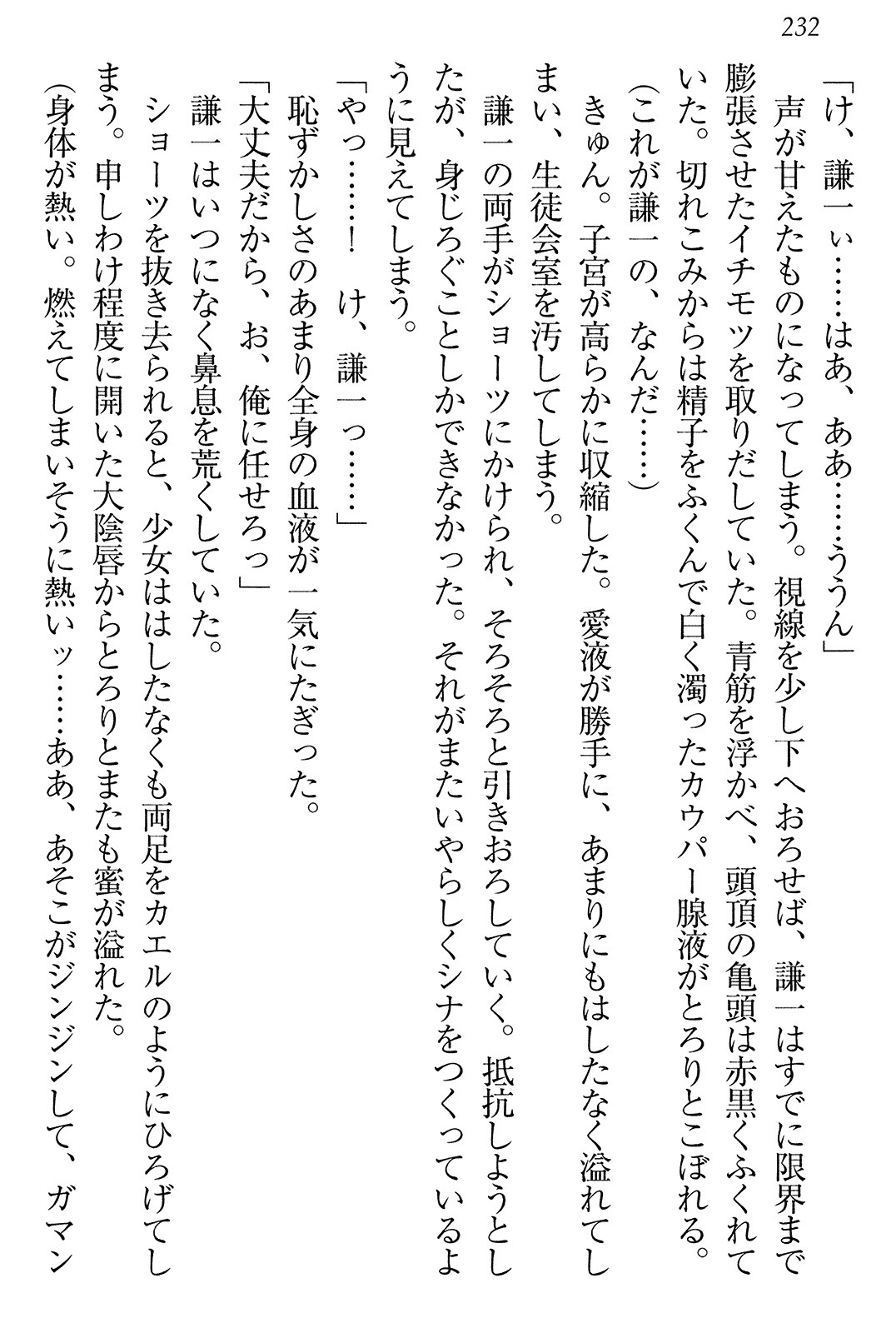 232

「け、謙一ぃ……はあ、ああ……ううん」

声が甘えたものになってしまう。視線を少し下へおろせば、謙一はすでに限界まで膨張させたイチモツを取りだしていた。青筋を浮かべ、頭頂の亀頭は赤黒くふくれていた。切れこみからは精子をふくんで白く濁ったカウパー腺液がとろりとこぼれる。

(これが謙一の、なんだ……)

きゅん。子宮が高らかに収縮した。愛液が勝手に、あまりにもはしたなく溢れてしまい、生徒会室を汚してしまう。

謙一の両手がショーツにかけられ、そろそろと引きおろしていく。抵抗しようとしたが、身じろぐことしかできなかった。それがまたいやらしくシナをつくっているように見えてしまう。

「やっ……！　け、謙一っ……」

恥ずかしさのあまり全身の血液が一気にたぎった。

「大丈夫だから、お、俺に任せろっ」

謙一はいつになく鼻息を荒くしていた。

ショーツを抜き去られると、少女ははしたなくも両足をカエルのようにひろげてしまう。申しわけ程度に開いた大陰唇からとろりとまたも蜜が溢れた。

(身体が熱い。燃えてしまいそうに熱いッ……ああ、あそこがジンジンして、ガマン